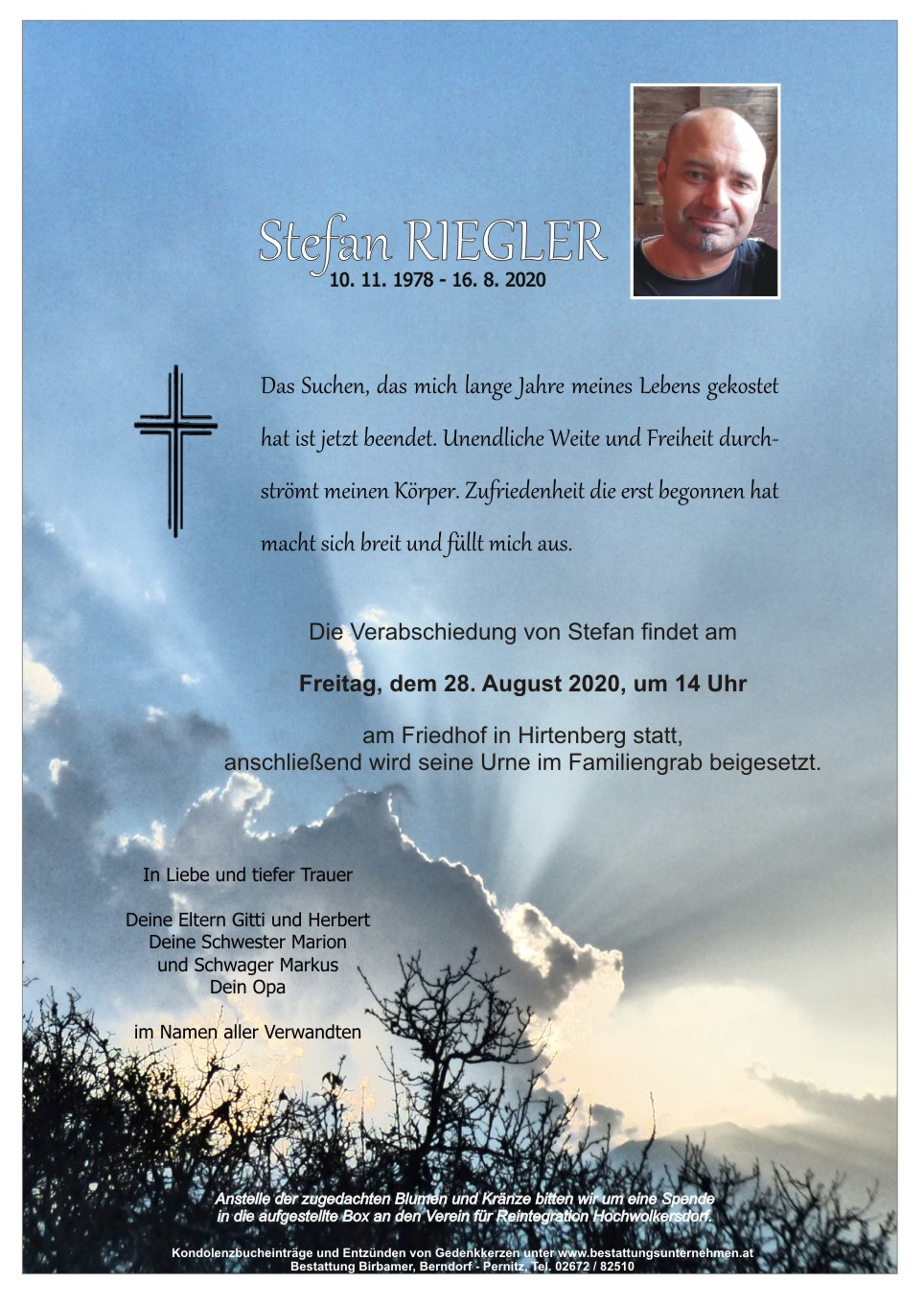 Stefan RIEGLER
10. 11. 1978 - 16. 8. 2020

Das Suchen, das mich lange Jahre meines Lebens gekostet hat ist jetzt beendet. Unendliche Weite und Freiheit durchströmt meinen Körper. Zufriedenheit die erst begonnen hat macht sich breit und füllt mich aus.

Die Verabschiedung von Stefan findet am

Freitag, dem 28. August 2020, um 14 Uhr

am Friedhof in Hirtenberg statt,
anschließend wird seine Urne im Familiengrab beigesetzt.

In Liebe und tiefer Trauer

Deine Eltern Gitti und Herbert
Deine Schwester Marion
und Schwager Markus
Dein Opa

im Namen aller Verwandten

Anstelle der zugedachten Blumen und Kränze bitten wir um eine Spende in die aufgestellte Box an den Verein für Reintegration Hochwolkersdorf.

Kondolenzbucheinträge und Entzünden von Gedenkkerzen unter www.bestattungsunternehmen.at
Bestattung Birbamer, Berndorf - Pernitz, Tel. 02672 / 82510